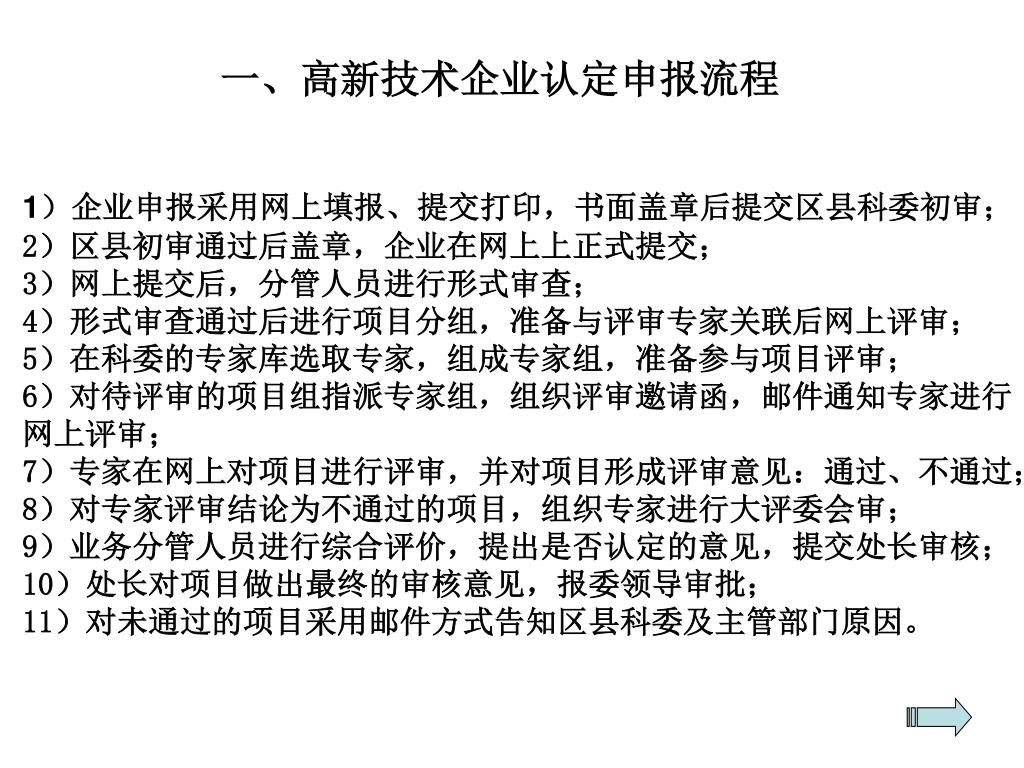 一、高新技术企业认定申报流程

1）企业申报采用网上填报、提交打印，书面盖章后提交区县科委初审；
2）区县初审通过后盖章，企业在网上上正式提交；
3）网上提交后，分管人员进行形式审查；
4）形式审查通过后进行项目分组，准备与评审专家关联后网上评审；
5）在科委的专家库选取专家，组成专家组，准备参与项目评审；
6）对待评审的项目组指派专家组，组织评审邀请函，邮件通知专家进行网上评审；
7）专家在网上对项目进行评审，并对项目形成评审意见：通过、不通过；
8）对专家评审结论为不通过的项目，组织专家进行大评委会审；
9）业务分管人员进行综合评价，提出是否认定的意见，提交处长审核；
10）处长对项目做出最终的审核意见，报委领导审批；
11）对未通过的项目采用邮件方式告知区县科委及主管部门原因。